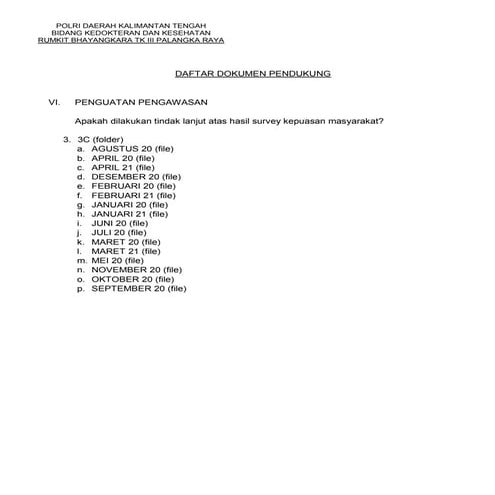 POLRI DAERAH KALIMANTAN TENGAH
BIDANG KEDOKTERAN DAN KESEHATAN
RUMKIT BHAYANGKARA TK III PALANGKA RAYA

DAFTAR DOKUMEN PENDUKUNG

VI. PENGUATAN PENGAWASAN

Apakah dilakukan tindak lanjut atas hasil survey kepuasan masyarakat?

3. 3C (folder)
a. AGUSTUS 20 (file)
b. APRIL 20 (file)
c. APRIL 21 (file)
d. DESEMBER 20 (file)
e. FEBRUARI 20 (file)
f. FEBRUARI 21 (file)
g. JANUARI 20 (file)
h. JANUARI 21 (file)
i. JUNI 20 (file)
j. JULI 20 (file)
k. MARET 20 (file)
l. MARET 21 (file)
m. MEI 20 (file)
n. NOVEMBER 20 (file)
o. OKTOBER 20 (file)
p. SEPTEMBER 20 (file)